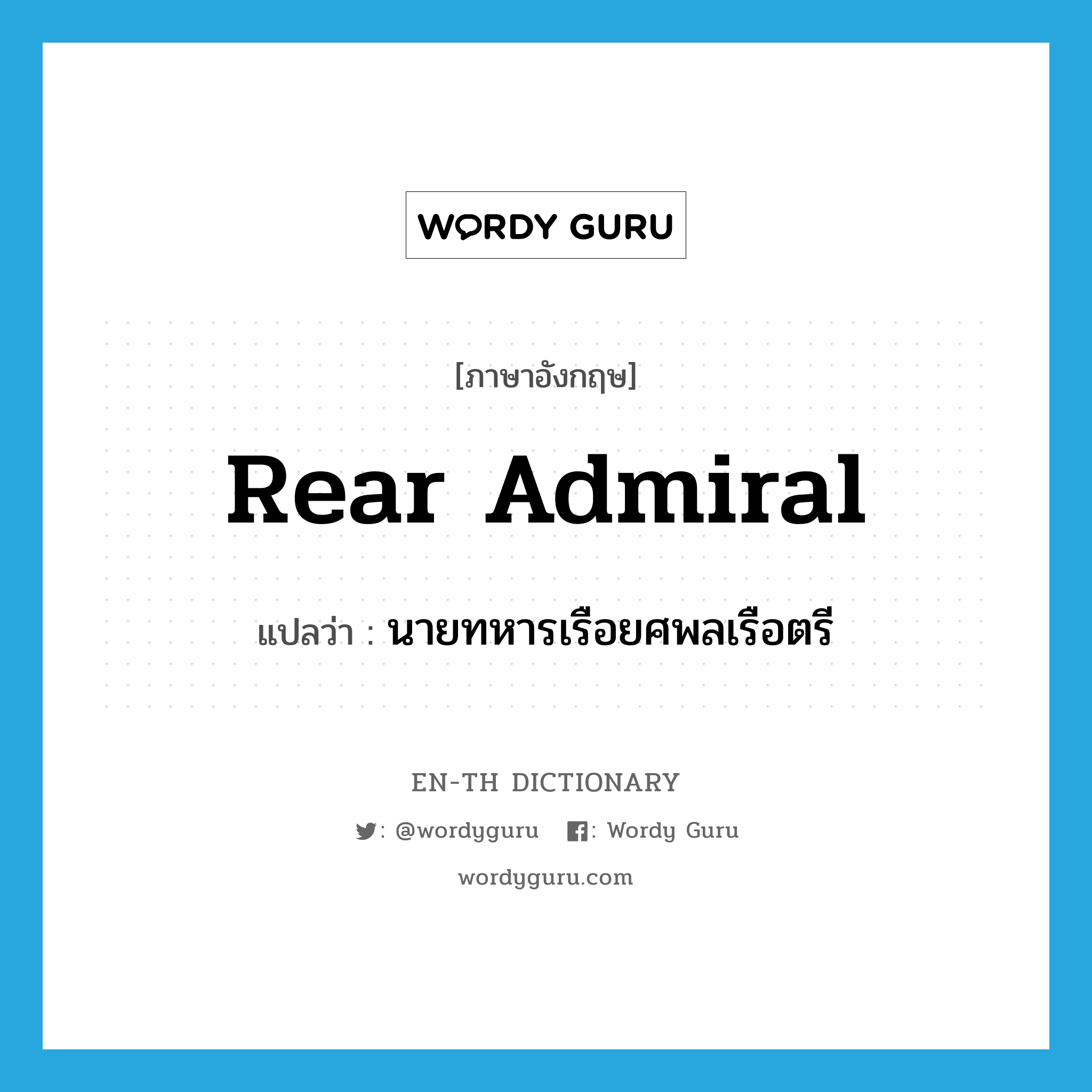 WORDY GURU

[ภาษาอังกฤษ]

Rear Admiral

แปลว่า : นายทหารเรือยศพลเรือตรี

EN-TH DICTIONARY

: @wordyguru : Wordy Guru

wordyguru.com